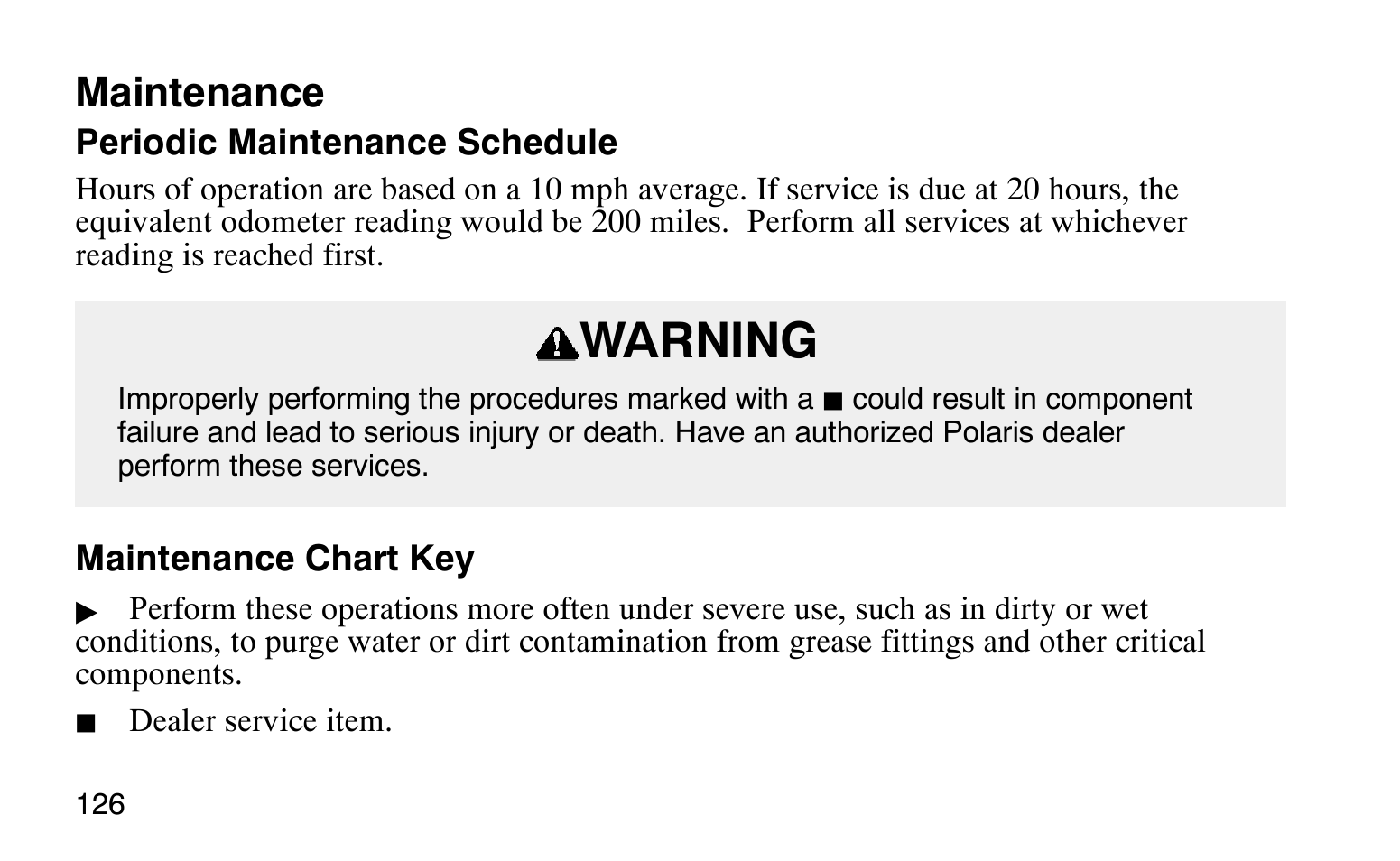 Maintenance

Periodic Maintenance Schedule

Hours of operation are based on a 10 mph average. If service is due at 20 hours, the equivalent odometer reading would be 200 miles.  Perform all services at whichever reading is reached first.

WARNING

Improperly performing the procedures marked with a ■ could result in component failure and lead to serious injury or death. Have an authorized Polaris dealer perform these services.

Maintenance Chart Key

▶ Perform these operations more often under severe use, such as in dirty or wet conditions, to purge water or dirt contamination from grease fittings and other critical components.

■ Dealer service item.

126